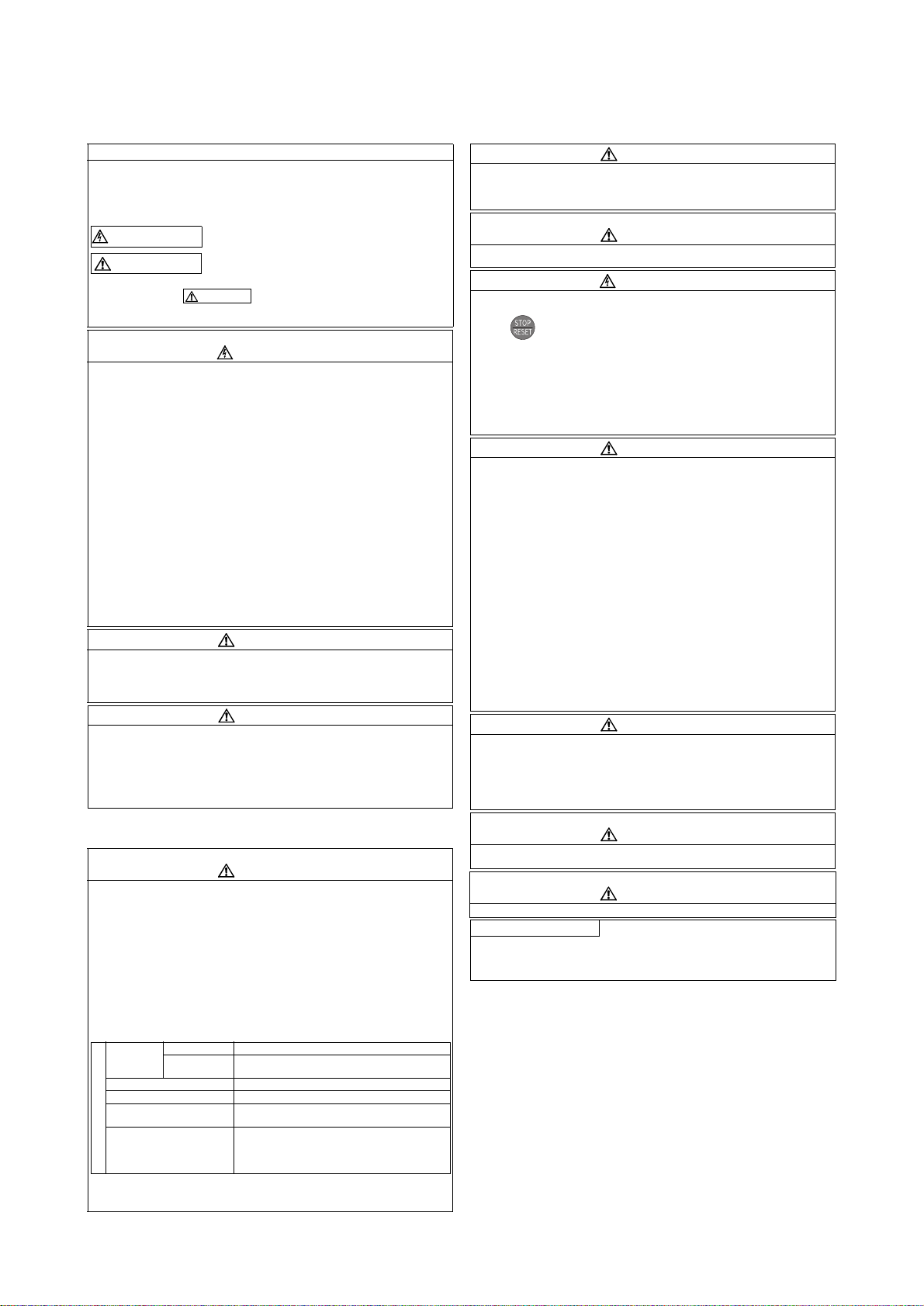 STOP
RESET